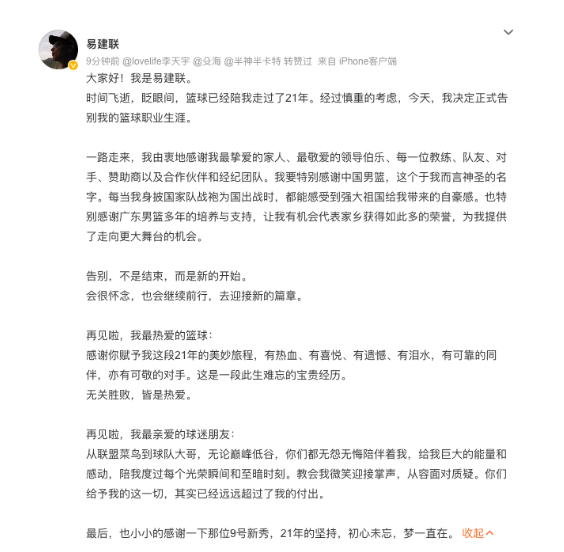 易建联

9分钟前 @lovelife李天宇 @殳海 @半神半卡特 转赞过 来自 iPhone客户端

大家好！我是易建联。
时间飞逝，眨眼间，篮球已经陪我走过了21年。经过慎重的考虑，今天，我决定正式告别我的篮球职业生涯。

一路走来，我由衷地感谢我最挚爱的家人、最敬爱的领导伯乐、每一位教练、队友、对手、赞助商以及合作伙伴和经纪团队。我要特别感谢中国男篮，这个于我而言神圣的名字。每当我身披国家队战袍为国出战时，都能感受到强大祖国给我带来的自豪感。也特别感谢广东男篮多年的培养与支持，让我有机会代表家乡获得如此多的荣誉，为我提供了走向更大舞台的机会。

告别，不是结束，而是新的开始。
会很怀念，也会继续前行，去迎接新的篇章。

再见啦，我最热爱的篮球：
感谢你赋予我这段21年的美妙旅程，有热血、有喜悦、有遗憾、有泪水，有可靠的同伴，亦有可敬的对手。这是一段此生难忘的宝贵经历。
无关胜败，皆是热爱。

再见啦，我最亲爱的球迷朋友：
从联盟菜鸟到球队大哥，无论巅峰低谷，你们都无怨无悔陪伴着我，给我巨大的能量和感动，陪我度过每个光荣瞬间和至暗时刻。教会我微笑迎接掌声，从容面对质疑。你们给予我的这一切，其实已经远远超过了我的付出。

最后，也小小的感谢一下那位9号新秀，21年的坚持，初心未忘，梦一直在。 收起